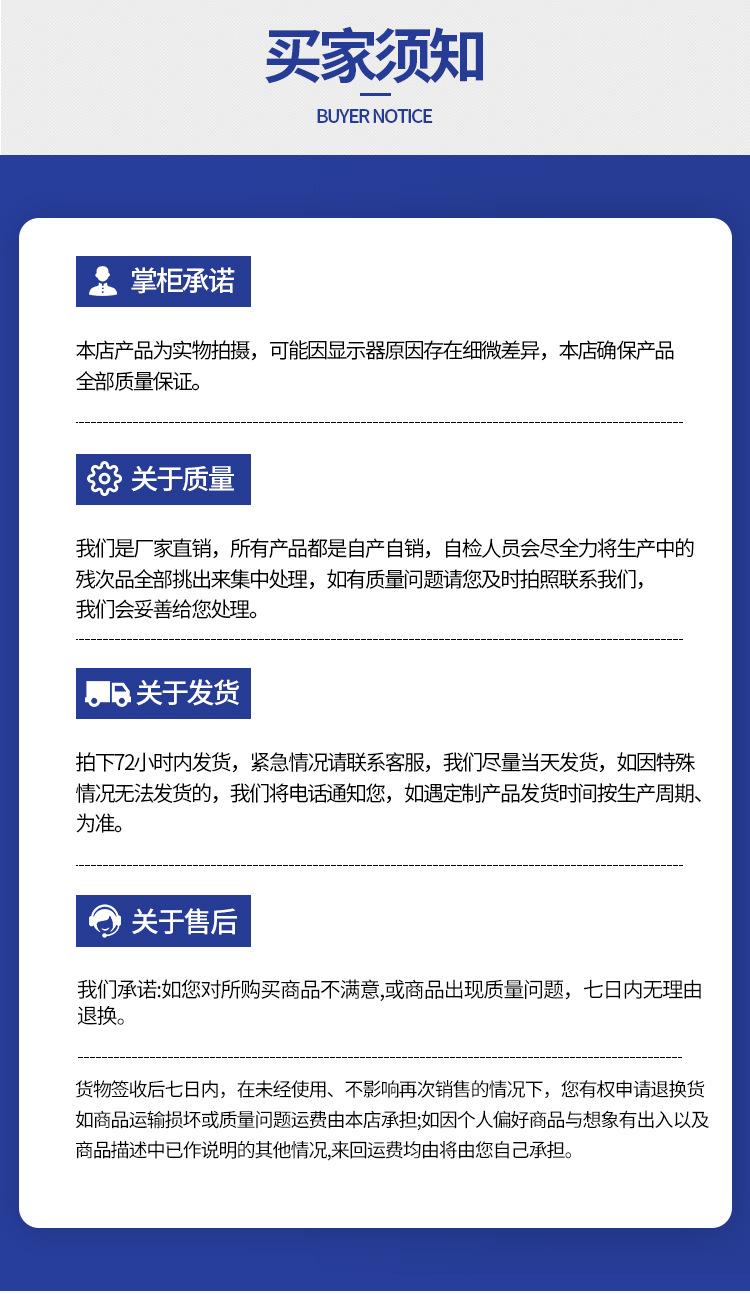 买家须知

BUYER NOTICE

掌柜承诺

本店产品为实物拍摄，可能因显示器原因存在细微差异，本店确保产品全部质量保证。

关于质量

我们是厂家直销，所有产品都是自产自销，自检人员会尽全力将生产中的残次品全部挑出来集中处理，如有质量问题请您及时拍照联系我们，我们会妥善给您处理。

关于发货

拍下72小时内发货，紧急情况请联系客服，我们尽量当天发货，如因特殊情况无法发货的，我们将电话通知您，如遇定制产品发货时间按生产周期、为准。

关于售后

我们承诺:如您对所购买商品不满意,或商品出现质量问题，七日内无理由退换。

货物签收后七日内，在未经使用、不影响再次销售的情况下，您有权申请退换货如商品运输损坏或质量问题运费由本店承担;如因个人偏好商品与想象有出入以及商品描述中已作说明的其他情况,来回运费均由将由您自己承担。